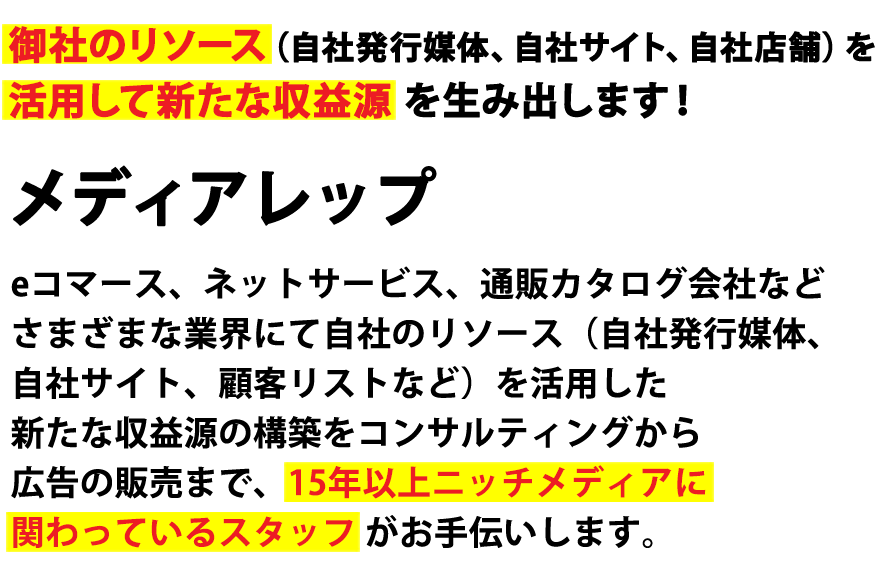 御社のリソース（自社発行媒体、自社サイト、自社店舗）を活用して新たな収益源を生み出します！

メディアレップ

eコマース、ネットサービス、通販カタログ会社などさまざまな業界にて自社のリソース（自社発行媒体、自社サイト、顧客リストなど）を活用した新たな収益源の構築をコンサルティングから広告の販売まで、15年以上ニッチメディアに関わっているスタッフがお手伝いします。